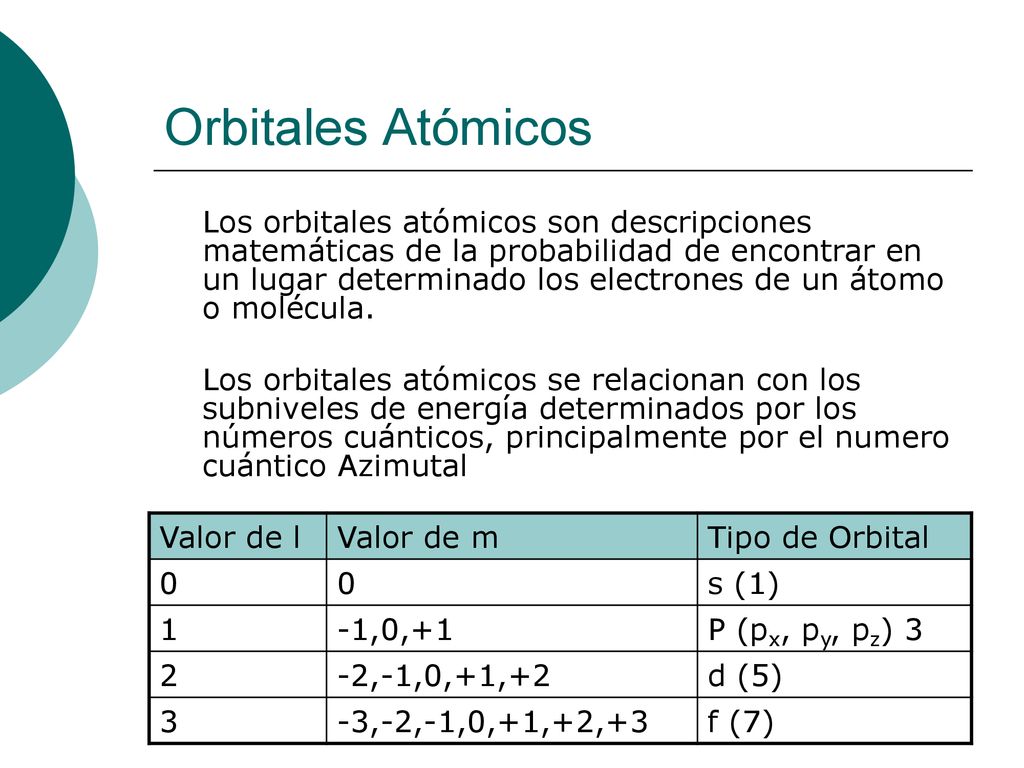 Orbitales Atómicos

Los orbitales atómicos son descripciones matemáticas de la probabilidad de encontrar en un lugar determinado los electrones de un átomo o molécula.

Los orbitales atómicos se relacionan con los subniveles de energía determinados por los números cuánticos, principalmente por el numero cuántico Azimutal

| Valor de l | Valor de m | Tipo de Orbital |
|---|---|---|
| 0 | 0 | s (1) |
| 1 | -1,0,+1 | P ($p_x$, $p_y$, $p_z$) 3 |
| 2 | -2,-1,0,+1,+2 | d (5) |
| 3 | -3,-2,-1,0,+1,+2,+3 | f (7) |